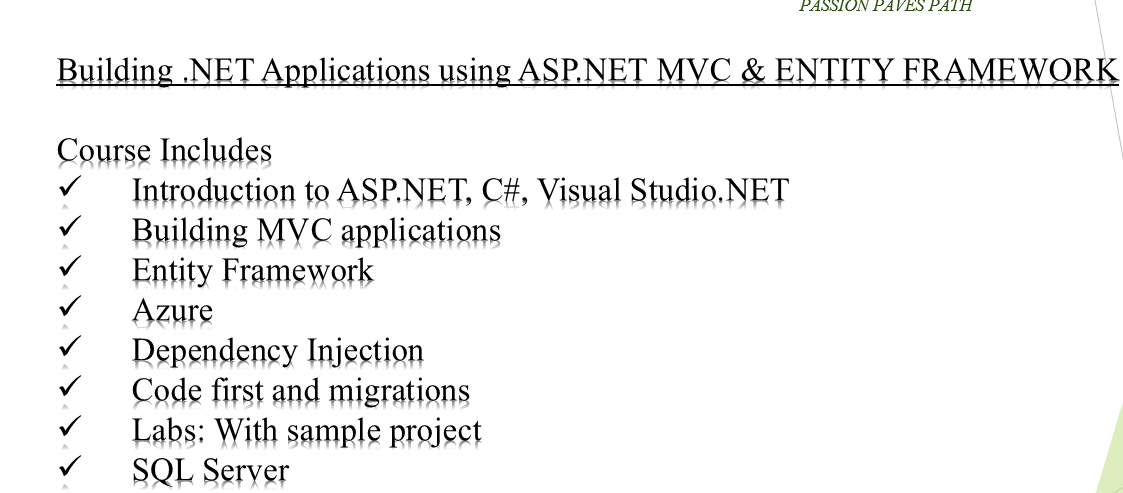 PASSION PAVES PATH

Building .NET Applications using ASP.NET MVC & ENTITY FRAMEWORK

Course Includes
✓ Introduction to ASP.NET, C#, Visual Studio.NET
✓ Building MVC applications
✓ Entity Framework
✓ Azure
✓ Dependency Injection
✓ Code first and migrations
✓ Labs: With sample project
✓ SQL Server